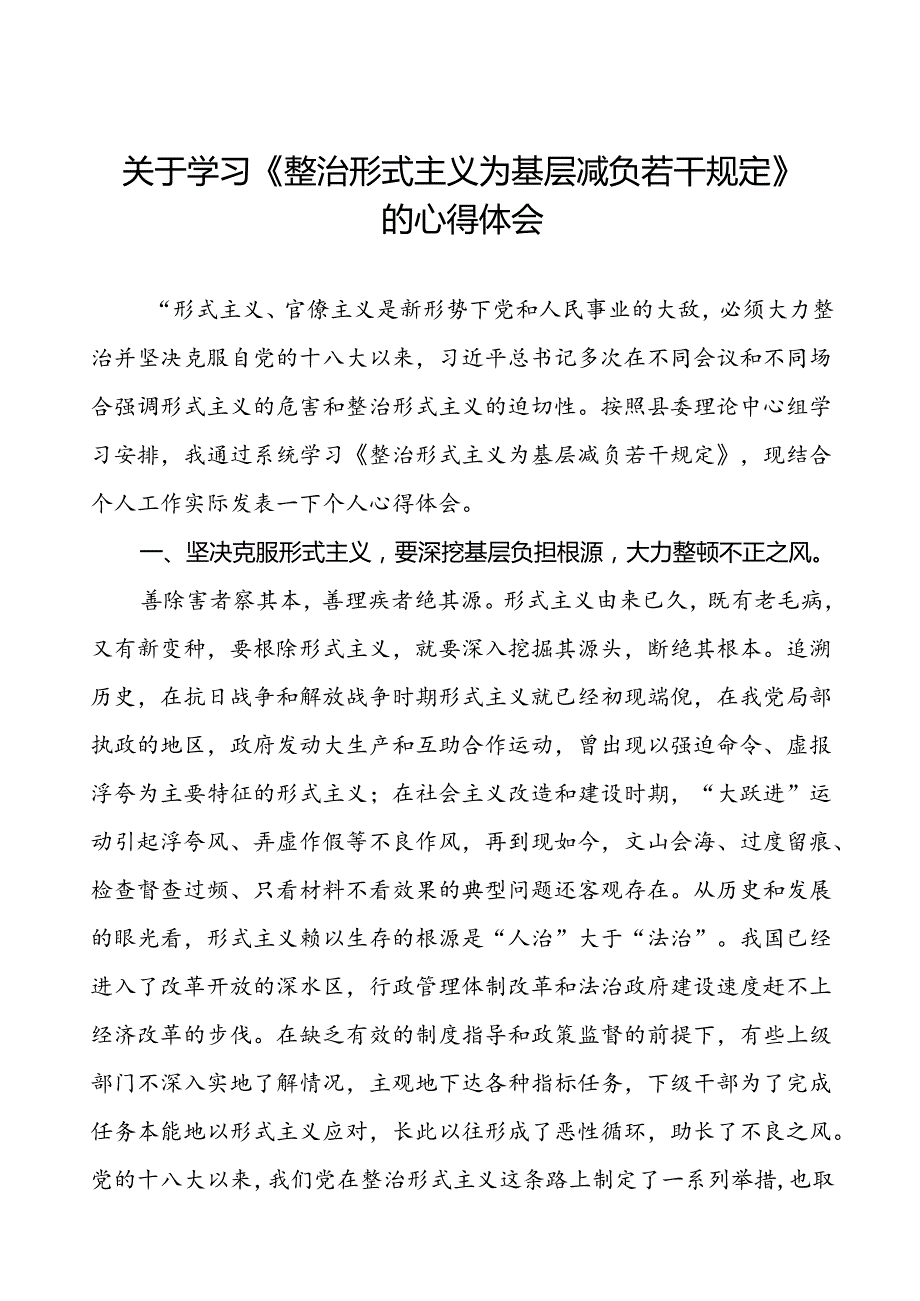 关于学习《整治形式主义为基层减负若干规定》的心得体会

“形式主义、官僚主义是新形势下党和人民事业的大敌，必须大力整治并坚决克服自党的十八大以来，习近平总书记多次在不同会议和不同场合强调形式主义的危害和整治形式主义的迫切性。按照县委理论中心组学习安排，我通过系统学习《整治形式主义为基层减负若干规定》，现结合个人工作实际发表一下个人心得体会。

一、坚决克服形式主义，要深挖基层负担根源，大力整顿不正之风。

善除害者察其本，善理疾者绝其源。形式主义由来已久，既有老毛病，又有新变种，要根除形式主义，就要深入挖掘其源头，断绝其根本。追溯历史，在抗日战争和解放战争时期形式主义就已经初现端倪，在我党局部执政的地区，政府发动大生产和互助合作运动，曾出现以强迫命令、虚报浮夸为主要特征的形式主义；在社会主义改造和建设时期，“大跃进”运动引起浮夸风、弄虚作假等不良作风，再到现如今，文山会海、过度留痕、检查督查过频、只看材料不看效果的典型问题还客观存在。从历史和发展的眼光看，形式主义赖以生存的根源是“人治”大于“法治”。我国已经进入了改革开放的深水区，行政管理体制改革和法治政府建设速度赶不上经济改革的步伐。在缺乏有效的制度指导和政策监督的前提下，有些上级部门不深入实地了解情况，主观地下达各种指标任务，下级干部为了完成任务本能地以形式主义应对，长此以往形成了恶性循环，助长了不良之风。党的十八大以来，我们党在整治形式主义这条路上制定了一系列举措，也取